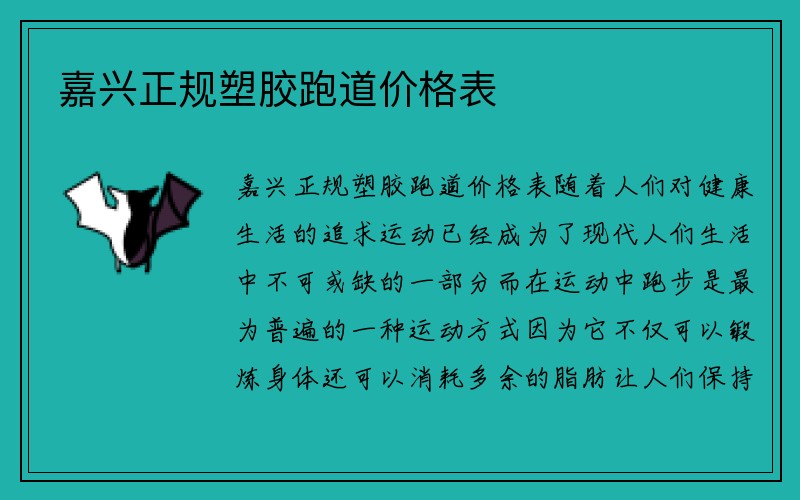 嘉兴正规塑胶跑道价格表

嘉兴正规塑胶跑道价格表随着人们对健康生活的追求运动已经成为了现代人们生活中不可或缺的一部分而在运动中跑步是最为普遍的一种运动方式因为它不仅可以锻炼身体还可以消耗多余的脂肪让人们保持